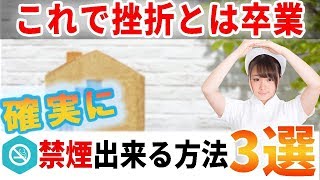 これで挫折とは卒業

確実に

禁煙出来る方法3選